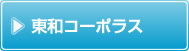 東和コーポラス